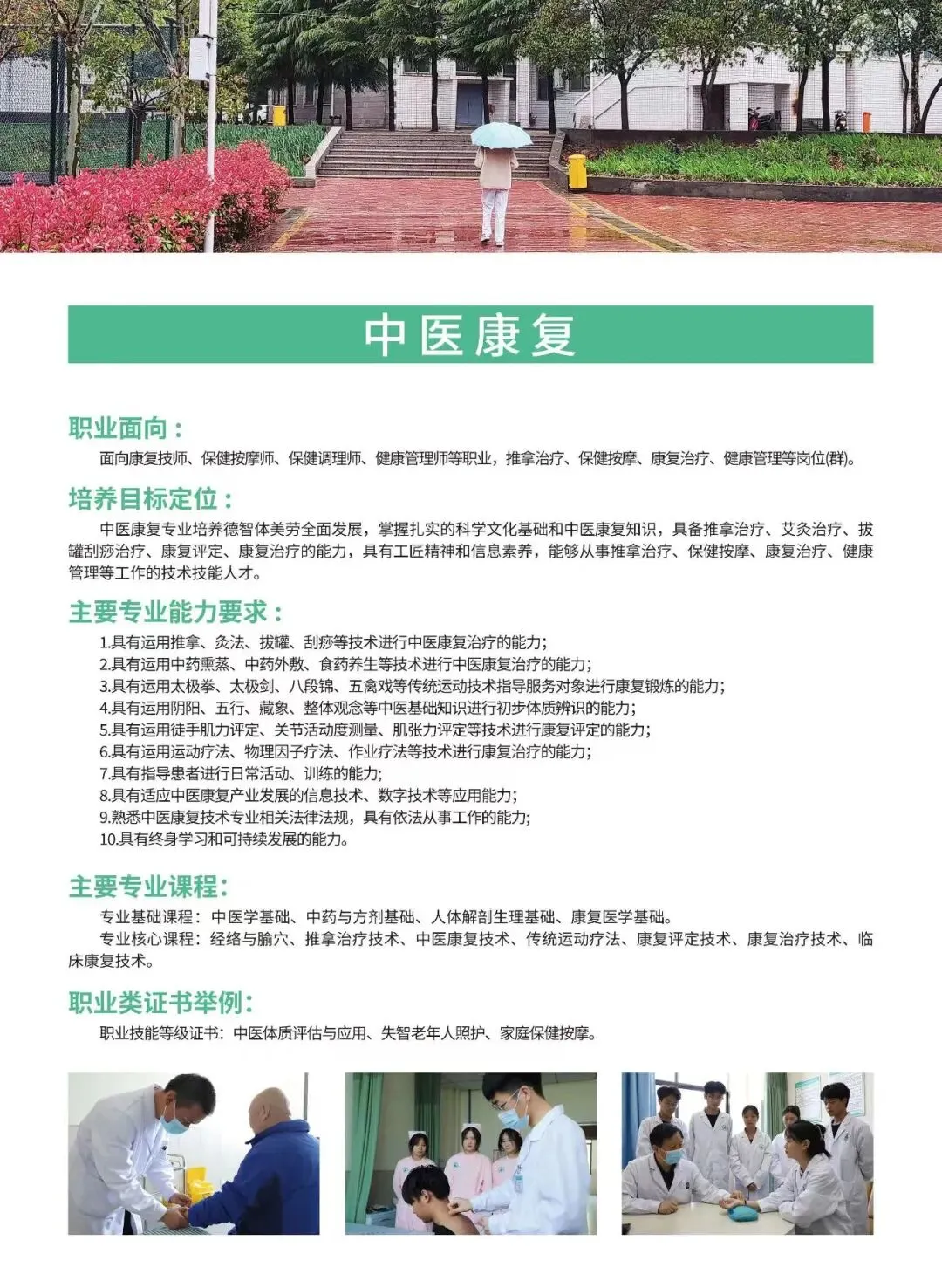 中医康复

职业面向：

面向康复技师、保健按摩师、保健调理师、健康管理师等职业，推拿治疗、保健按摩、康复治疗、健康管理等岗位(群)。

培养目标定位：

中医康复专业培养德智体美劳全面发展，掌握扎实的科学文化基础和中医康复知识，具备推拿治疗、艾灸治疗、拔罐刮痧治疗、康复评定、康复治疗的能力，具有工匠精神和信息素养，能够从事推拿治疗、保健按摩、康复治疗、健康管理等工作的技术技能人才。

主要专业能力要求：

1.具有运用推拿、灸法、拔罐、刮痧等技术进行中医康复治疗的能力;
2.具有运用中药熏蒸、中药外敷、食药养生等技术进行中医康复治疗的能力;
3.具有运用太极拳、太极剑、八段锦、五禽戏等传统运动技术指导服务对象进行康复锻炼的能力;
4.具有运用阴阳、五行、藏象、整体观念等中医基础知识进行初步体质辨识的能力;
5.具有运用徒手肌力评定、关节活动度测量、肌张力评定等技术进行康复评定的能力;
6.具有运用运动疗法、物理因子疗法、作业疗法等技术进行康复治疗的能力;
7.具有指导患者进行日常活动、训练的能力;
8.具有适应中医康复产业发展的信息技术、数字技术等应用能力;
9.熟悉中医康复技术专业相关法律法规，具有依法从事工作的能力;
10.具有终身学习和可持续发展的能力。

主要专业课程:

专业基础课程：中医学基础、中药与方剂基础、人体解剖生理基础、康复医学基础。
专业核心课程：经络与腧穴、推拿治疗技术、中医康复技术、传统运动疗法、康复评定技术、康复治疗技术、临床康复技术。

职业类证书举例:

职业技能等级证书：中医体质评估与应用、失智老年人照护、家庭保健按摩。